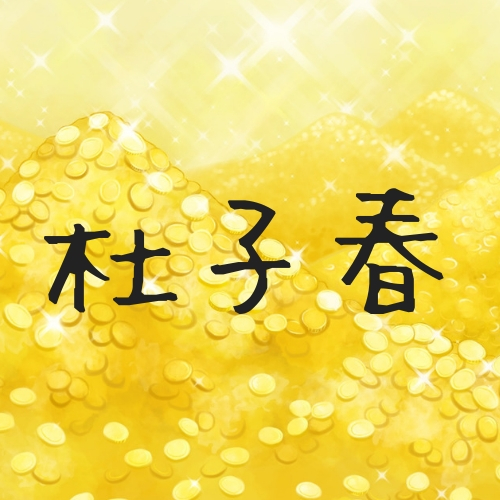 杜子春